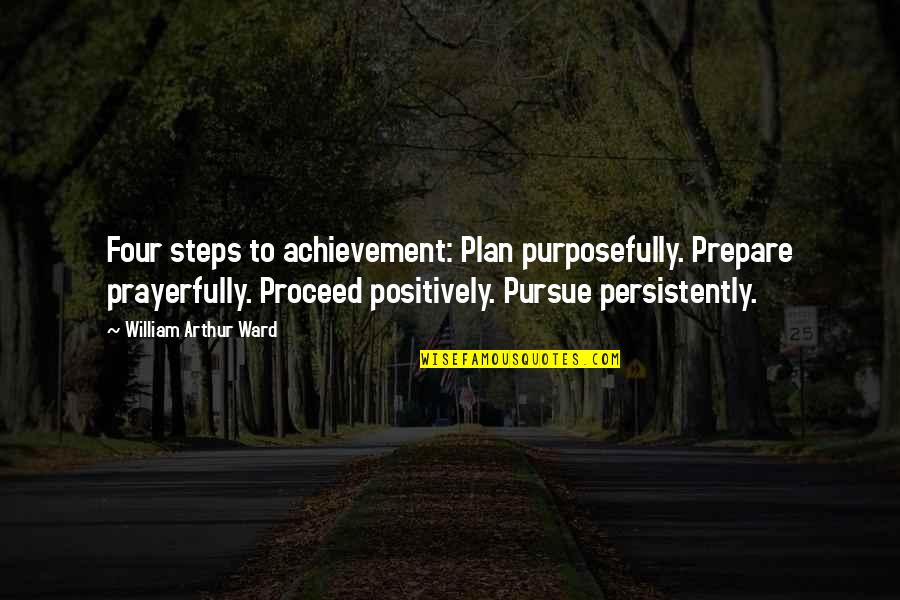 Four steps to achievement: Plan purposefully. Prepare prayerfully. Proceed positively. Pursue persistently.

~ William Arthur Ward

WISEFAMOUSQUOTES.COM

25